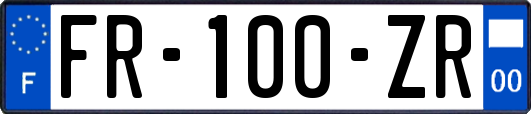 F

FR-100-ZR

00